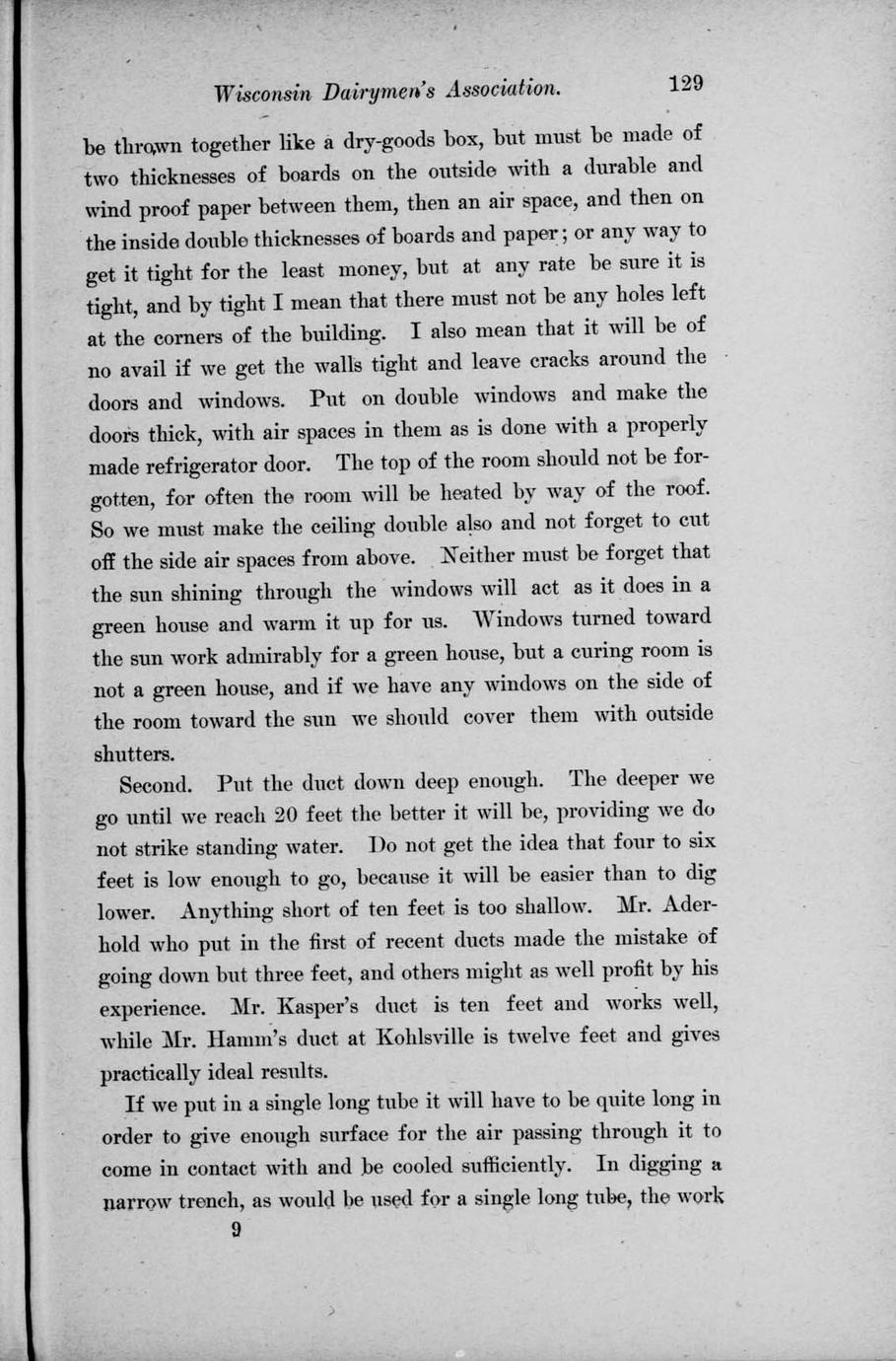 Wisconsin Dairymen's Association. 129

be thrown together like a dry-goods box, but must be made of two thicknesses of boards on the outside with a durable and wind proof paper between them, then an air space, and then on the inside double thicknesses of boards and paper; or any way to get it tight for the least money, but at any rate be sure it is tight, and by tight I mean that there must not be any holes left at the corners of the building. I also mean that it will be of no avail if we get the walls tight and leave cracks around the doors and windows. Put on double windows and make the doors thick, with air spaces in them as is done with a properly made refrigerator door. The top of the room should not be forgotten, for often the room will be heated by way of the roof. So we must make the ceiling double also and not forget to cut off the side air spaces from above. Neither must be forget that the sun shining through the windows will act as it does in a green house and warm it up for us. Windows turned toward the sun work admirably for a green house, but a curing room is not a green house, and if we have any windows on the side of the room toward the sun we should cover them with outside shutters.

Second. Put the duct down deep enough. The deeper we go until we reach 20 feet the better it will be, providing we do not strike standing water. Do not get the idea that four to six feet is low enough to go, because it will be easier than to dig lower. Anything short of ten feet is too shallow. Mr. Aderhold who put in the first of recent ducts made the mistake of going down but three feet, and others might as well profit by his experience. Mr. Kasper's duct is ten feet and works well, while Mr. Hamm's duct at Kohlsville is twelve feet and gives practically ideal results.

If we put in a single long tube it will have to be quite long in order to give enough surface for the air passing through it to come in contact with and be cooled sufficiently. In digging a narrow trench, as would be used for a single long tube, the work

9